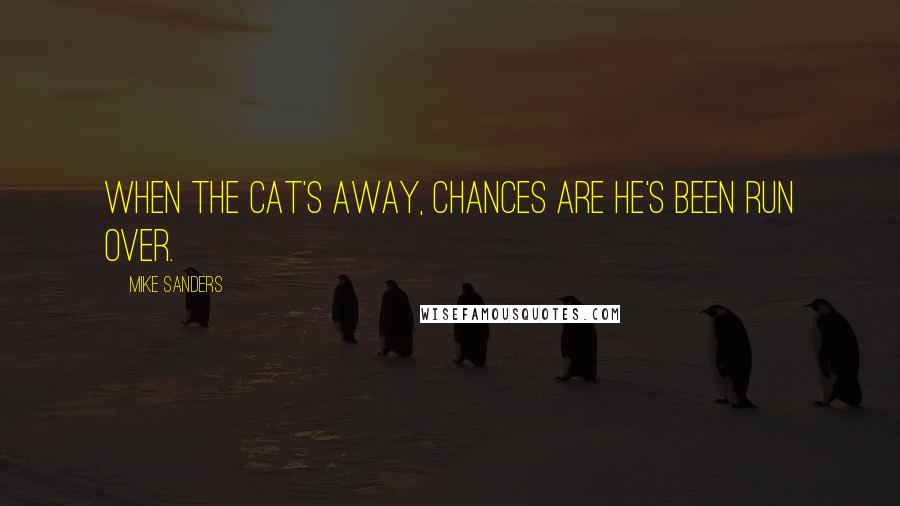 WHEN THE CAT'S AWAY, CHANCES ARE HE'S BEEN RUN OVER.

MIKE SANDERS

WISEFAMOUSQUOTES.COM